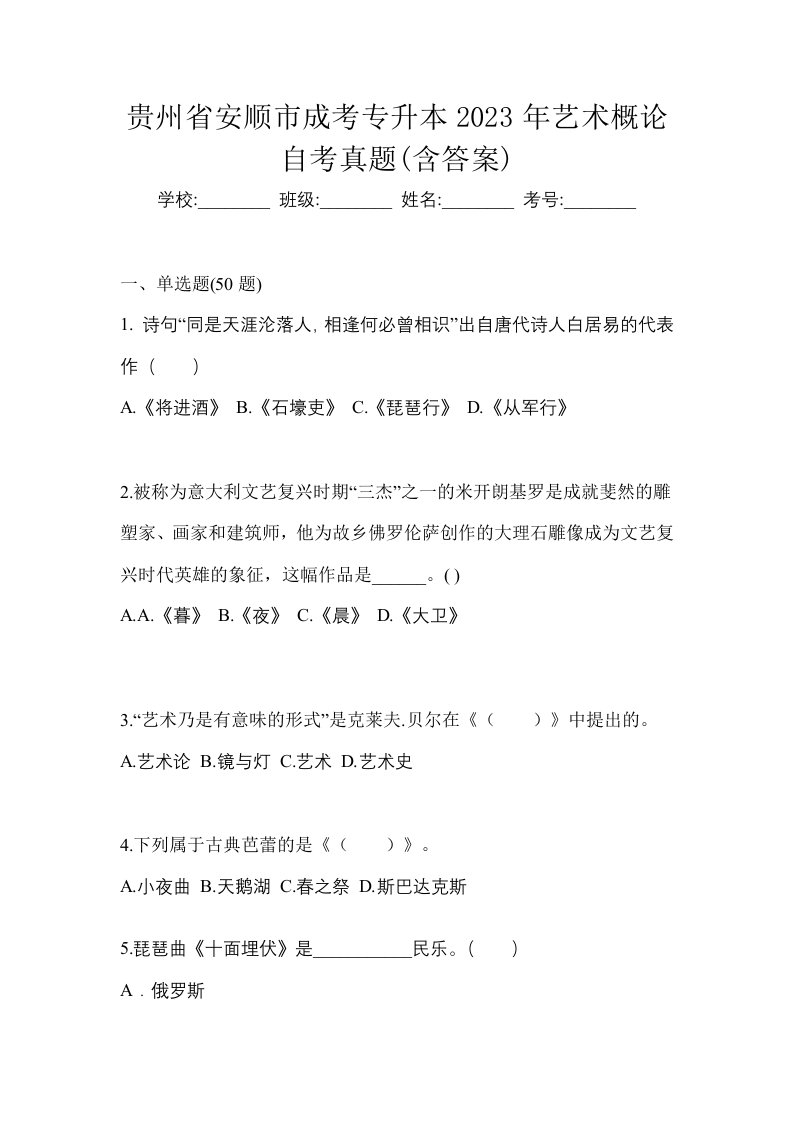 贵州省安顺市成考专升本 2023 年艺术概论自考真题(含答案)

学校:________ 班级:________ 姓名:________ 考号:________

一、单选题(50 题)

1. 诗句“同是天涯沦落人, 相逢何必曾相识”出自唐代诗人白居易的代表作（　　）

A.《将进酒》 B.《石壕吏》 C.《琵琶行》 D.《从军行》

2.被称为意大利文艺复兴时期“三杰”之一的米开朗基罗是成就斐然的雕塑家、画家和建筑师，他为故乡佛罗伦萨创作的大理石雕像成为文艺复兴时代英雄的象征，这幅作品是______。( )

A.A.《暮》 B.《夜》 C.《晨》 D.《大卫》

3.“艺术乃是有意味的形式”是克莱夫.贝尔在《（　　）》中提出的。

A.艺术论 B.镜与灯 C.艺术 D.艺术史

4.下列属于古典芭蕾的是《（　　）》。

A.小夜曲 B.天鹅湖 C.春之祭 D.斯巴达克斯

5.琵琶曲《十面埋伏》是___________民乐。(　　)

A．俄罗斯